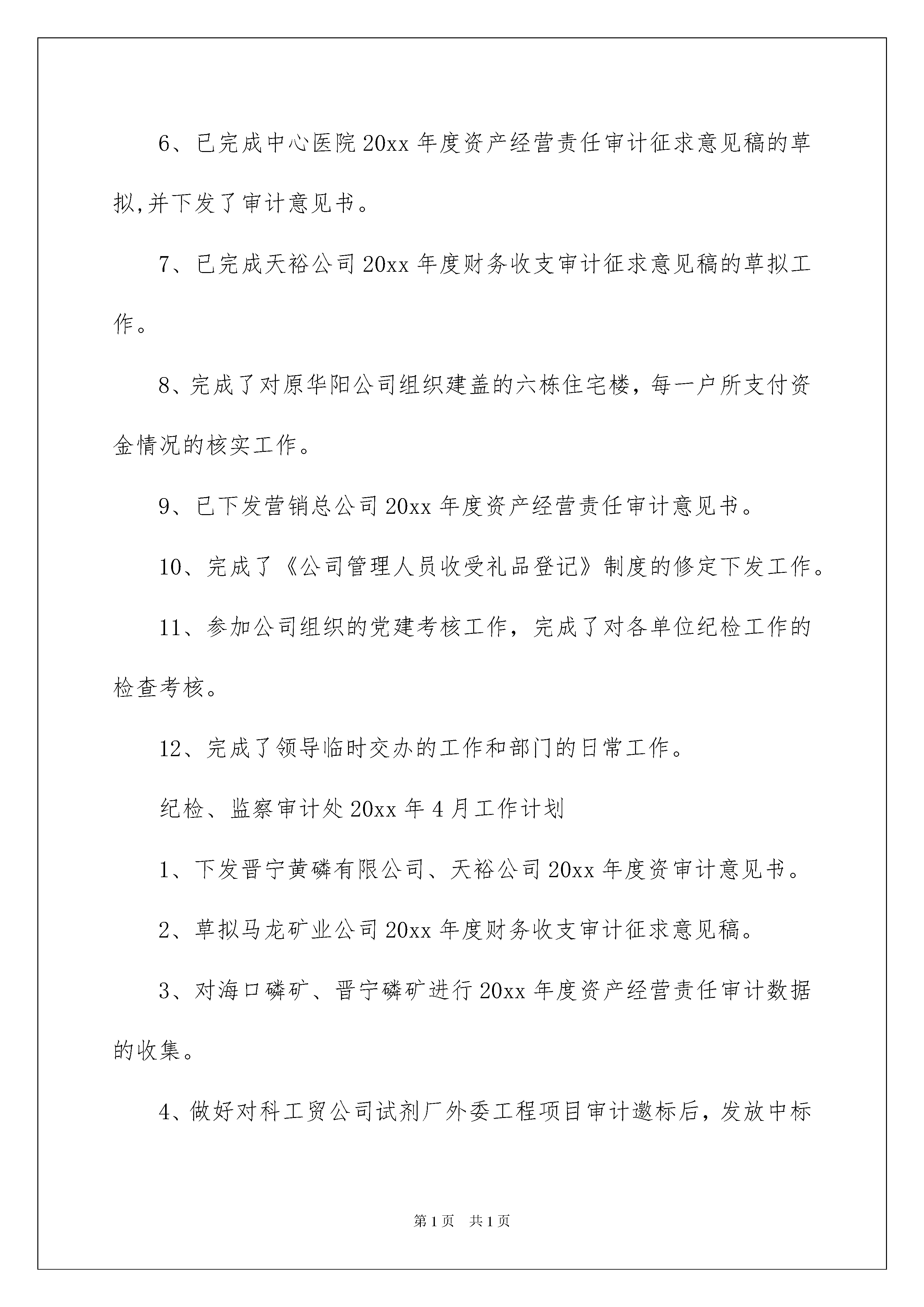 6、已完成中心医院20xx年度资产经营责任审计征求意见稿的草拟,并下发了审计意见书。

7、已完成天裕公司20xx年度财务收支审计征求意见稿的草拟工作。

8、完成了对原华阳公司组织建盖的六栋住宅楼，每一户所支付资金情况的核实工作。

9、已下发营销总公司20xx年度资产经营责任审计意见书。

10、完成了《公司管理人员收受礼品登记》制度的修定下发工作。

11、参加公司组织的党建考核工作，完成了对各单位纪检工作的检查考核。

12、完成了领导临时交办的工作和部门的日常工作。

纪检、监察审计处20xx年4月工作计划

1、下发晋宁黄磷有限公司、天裕公司20xx年度资审计意见书。

2、草拟马龙矿业公司20xx年度财务收支审计征求意见稿。

3、对海口磷矿、晋宁磷矿进行20xx年度资产经营责任审计数据的收集。

4、做好对科工贸公司试剂厂外委工程项目审计邀标后，发放中标

第1页　共1页